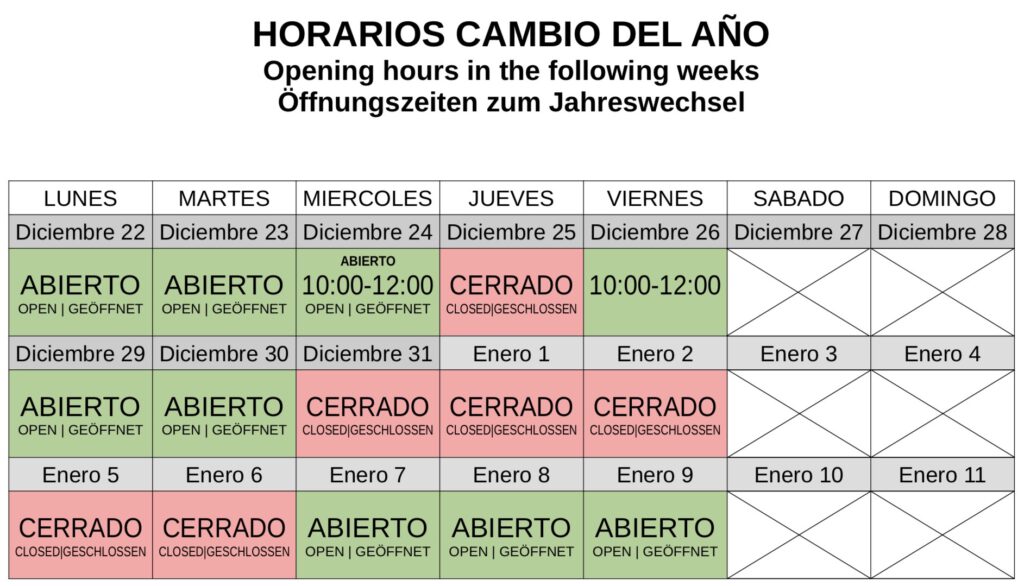 HORARIOS CAMBIO DEL AÑO
Opening hours in the following weeks
Öffnungszeiten zum Jahreswechsel

| LUNES | MARTES | MIERCOLES | JUEVES | VIERNES | SABADO | DOMINGO |
|---|---|---|---|---|---|---|
| Diciembre 22 | Diciembre 23 | Diciembre 24 | Diciembre 25 | Diciembre 26 | Diciembre 27 | Diciembre 28 |
| ABIERTO OPEN \| GEÖFFNET | ABIERTO OPEN \| GEÖFFNET | ABIERTO 10:00-12:00 OPEN \| GEÖFFNET | CERRADO CLOSED\|GESCHLOSSEN | 10:00-12:00 | | |
| Diciembre 29 | Diciembre 30 | Diciembre 31 | Enero 1 | Enero 2 | Enero 3 | Enero 4 |
| ABIERTO OPEN \| GEÖFFNET | ABIERTO OPEN \| GEÖFFNET | CERRADO CLOSED\|GESCHLOSSEN | CERRADO CLOSED\|GESCHLOSSEN | CERRADO CLOSED\|GESCHLOSSEN | | |
| Enero 5 | Enero 6 | Enero 7 | Enero 8 | Enero 9 | Enero 10 | Enero 11 |
| CERRADO CLOSED\|GESCHLOSSEN | CERRADO CLOSED\|GESCHLOSSEN | ABIERTO OPEN \| GEÖFFNET | ABIERTO OPEN \| GEÖFFNET | ABIERTO OPEN \| GEÖFFNET | | |